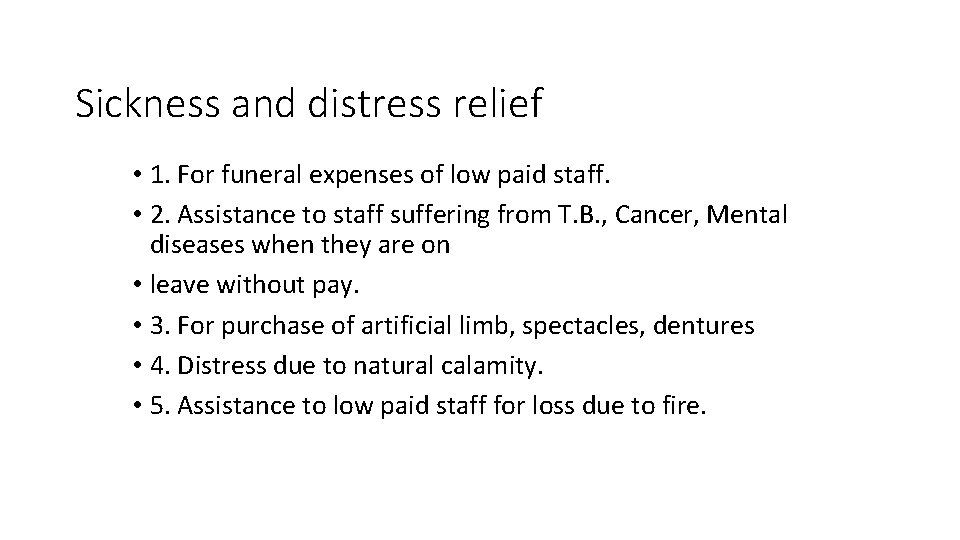 Sickness and distress relief

• 1. For funeral expenses of low paid staff.
• 2. Assistance to staff suffering from T.B., Cancer, Mental diseases when they are on
• leave without pay.
• 3. For purchase of artificial limb, spectacles, dentures
• 4. Distress due to natural calamity.
• 5. Assistance to low paid staff for loss due to fire.